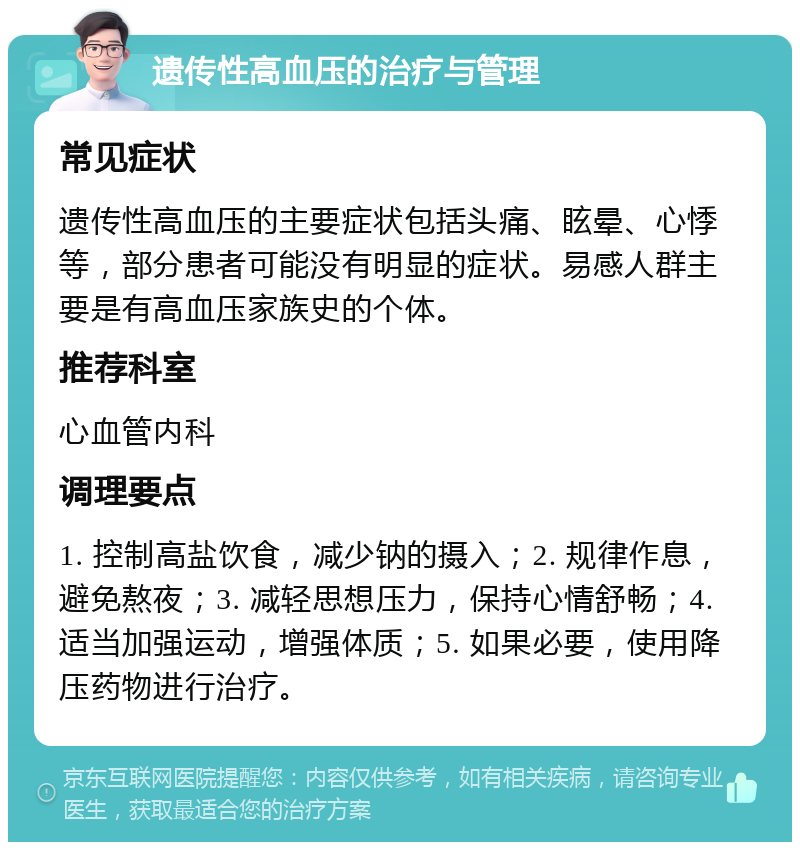 遗传性高血压的治疗与管理

常见症状

遗传性高血压的主要症状包括头痛、眩晕、心悸等，部分患者可能没有明显的症状。易感人群主要是有高血压家族史的个体。

推荐科室

心血管内科

调理要点

1. 控制高盐饮食，减少钠的摄入；2. 规律作息，避免熬夜；3. 减轻思想压力，保持心情舒畅；4. 适当加强运动，增强体质；5. 如果必要，使用降压药物进行治疗。

京东互联网医院提醒您：内容仅供参考，如有相关疾病，请咨询专业医生，获取最适合您的治疗方案